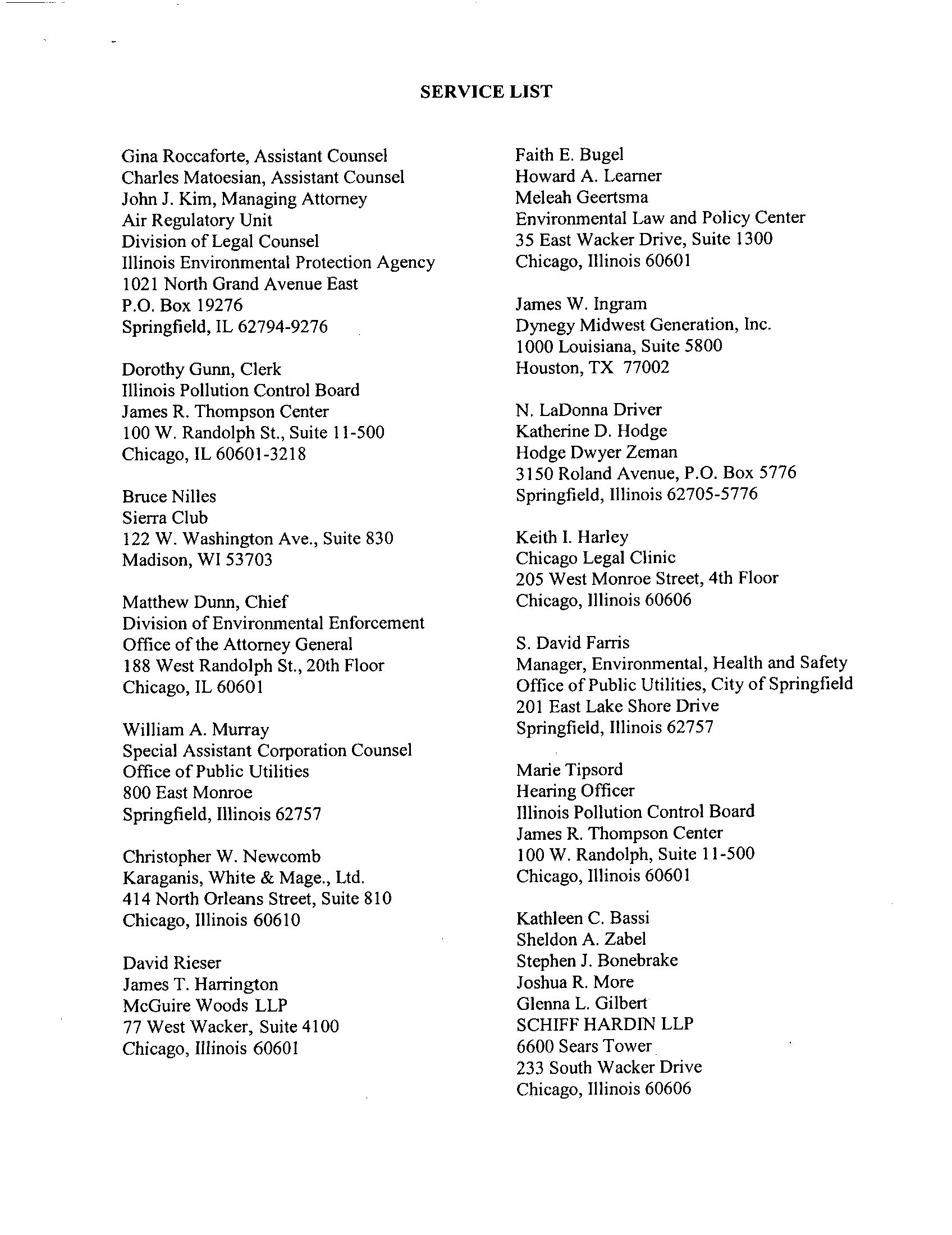 SERVICE LIST

Gina Roccaforte, Assistant Counsel
Charles Matoesian, Assistant Counsel
John J. Kim, Managing Attorney
Air Regulatory Unit
Division of Legal Counsel
Illinois Environmental Protection Agency
1021 North Grand Avenue East
P.O. Box 19276
Springfield, IL 62794-9276

Dorothy Gunn, Clerk
Illinois Pollution Control Board
James R. Thompson Center
100 W. Randolph St., Suite 11-500
Chicago, IL 60601-3218

Bruce Nilles
Sierra Club
122 W. Washington Ave., Suite 830
Madison, WI 53703

Matthew Dunn, Chief
Division of Environmental Enforcement
Office of the Attorney General
188 West Randolph St., 20th Floor
Chicago, IL 60601

William A. Murray
Special Assistant Corporation Counsel
Office of Public Utilities
800 East Monroe
Springfield, Illinois 62757

Christopher W. Newcomb
Karaganis, White & Mage., Ltd.
414 North Orleans Street, Suite 810
Chicago, Illinois 60610

David Rieser
James T. Harrington
McGuire Woods LLP
77 West Wacker, Suite 4100
Chicago, Illinois 60601

Faith E. Bugel
Howard A. Learner
Meleah Geertsma
Environmental Law and Policy Center
35 East Wacker Drive, Suite 1300
Chicago, Illinois 60601

James W. Ingram
Dynegy Midwest Generation, Inc.
1000 Louisiana, Suite 5800
Houston, TX 77002

N. LaDonna Driver
Katherine D. Hodge
Hodge Dwyer Zeman
3150 Roland Avenue, P.O. Box 5776
Springfield, Illinois 62705-5776

Keith I. Harley
Chicago Legal Clinic
205 West Monroe Street, 4th Floor
Chicago, Illinois 60606

S. David Farris
Manager, Environmental, Health and Safety
Office of Public Utilities, City of Springfield
201 East Lake Shore Drive
Springfield, Illinois 62757

Marie Tipsord
Hearing Officer
Illinois Pollution Control Board
James R. Thompson Center
100 W. Randolph, Suite 11-500
Chicago, Illinois 60601

Kathleen C. Bassi
Sheldon A. Zabel
Stephen J. Bonebrake
Joshua R. More
Glenna L. Gilbert
SCHIFF HARDIN LLP
6600 Sears Tower
233 South Wacker Drive
Chicago, Illinois 60606